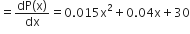 $= \frac{dP(x)}{dx} = 0.015x^2 + 0.04x + 30$